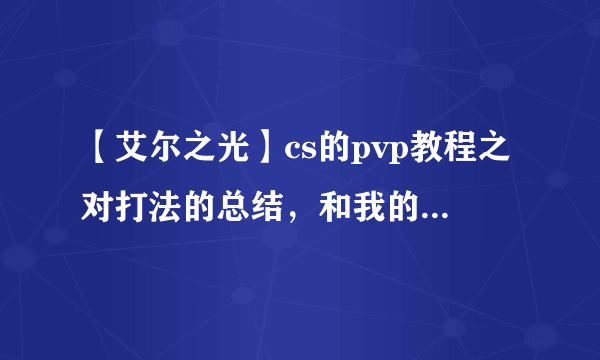 【艾尔之光】cs的pvp教程之对打法的总结，和我的...